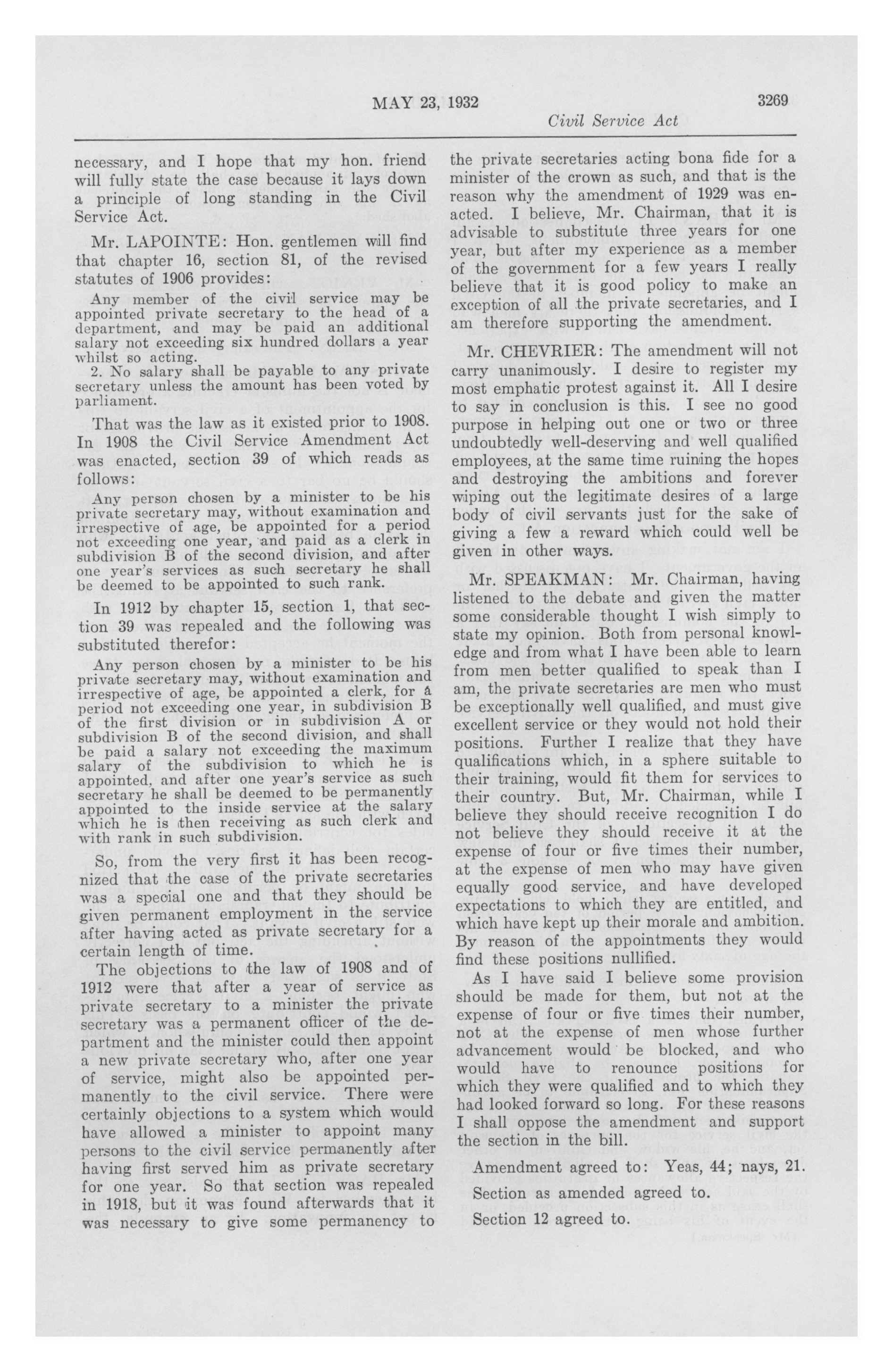 MAY 23, 1932

3269

Civil Service Act

necessary, and I hope that my hon. friend will fully state the case because it lays down a principle of long standing in the Civil Service Act.

Mr. LAPOINTE: Hon. gentlemen will find that chapter 16, section 81, of the revised statutes of 1906 provides:

Any member of the civil service may be appointed private secretary to the head of a department, and may be paid an additional salary not exceeding six hundred dollars a year whilst so acting.

2. No salary shall be payable to any private secretary unless the amount has been voted by parliament.

That was the law as it existed prior to 1908. In 1908 the Civil Service Amendment Act was enacted, section 39 of which reads as follows:

Any person chosen by a minister to be his private secretary may, without examination and irrespective of age, be appointed for a period not exceeding one year, and paid as a clerk in subdivision B of the second division, and after one year's services as such secretary he shall be deemed to be appointed to such rank.

In 1912 by chapter 15, section 1, that section 39 was repealed and the following was substituted therefor:

Any person chosen by a minister to be his private secretary may, without examination and irrespective of age, be appointed a clerk, for a period not exceeding one year, in subdivision B of the first division or in subdivision A or subdivision B of the second division, and shall be paid a salary not exceeding the maximum salary of the subdivision to which he is appointed, and after one year's service as such secretary he shall be deemed to be permanently appointed to the inside service at the salary which he is then receiving as such clerk and with rank in such subdivision.

So, from the very first it has been recognized that the case of the private secretaries was a special one and that they should be given permanent employment in the service after having acted as private secretary for a certain length of time.

The objections to the law of 1908 and of 1912 were that after a year of service as private secretary to a minister the private secretary was a permanent officer of the department and the minister could then appoint a new private secretary who, after one year of service, might also be appointed permanently to the civil service. There were certainly objections to a system which would have allowed a minister to appoint many persons to the civil service permanently after having first served him as private secretary for one year. So that section was repealed in 1918, but it was found afterwards that it was necessary to give some permanency to the private secretaries acting bona fide for a minister of the crown as such, and that is the reason why the amendment of 1929 was enacted. I believe, Mr. Chairman, that it is advisable to substitute three years for one year, but after my experience as a member of the government for a few years I really believe that it is good policy to make an exception of all the private secretaries, and I am therefore supporting the amendment.

Mr. CHEVRIER: The amendment will not carry unanimously. I desire to register my most emphatic protest against it. All I desire to say in conclusion is this. I see no good purpose in helping out one or two or three undoubtedly well-deserving and well qualified employees, at the same time ruining the hopes and destroying the ambitions and forever wiping out the legitimate desires of a large body of civil servants just for the sake of giving a few a reward which could well be given in other ways.

Mr. SPEAKMAN: Mr. Chairman, having listened to the debate and given the matter some considerable thought I wish simply to state my opinion. Both from personal knowledge and from what I have been able to learn from men better qualified to speak than I am, the private secretaries are men who must be exceptionally well qualified, and must give excellent service or they would not hold their positions. Further I realize that they have qualifications which, in a sphere suitable to their training, would fit them for services to their country. But, Mr. Chairman, while I believe they should receive recognition I do not believe they should receive it at the expense of four or five times their number, at the expense of men who may have given equally good service, and have developed expectations to which they are entitled, and which have kept up their morale and ambition. By reason of the appointments they would find these positions nullified.

As I have said I believe some provision should be made for them, but not at the expense of four or five times their number, not at the expense of men whose further advancement would be blocked, and who would have to renounce positions for which they were qualified and to which they had looked forward so long. For these reasons I shall oppose the amendment and support the section in the bill.

Amendment agreed to: Yeas, 44; nays, 21.

Section as amended agreed to.

Section 12 agreed to.